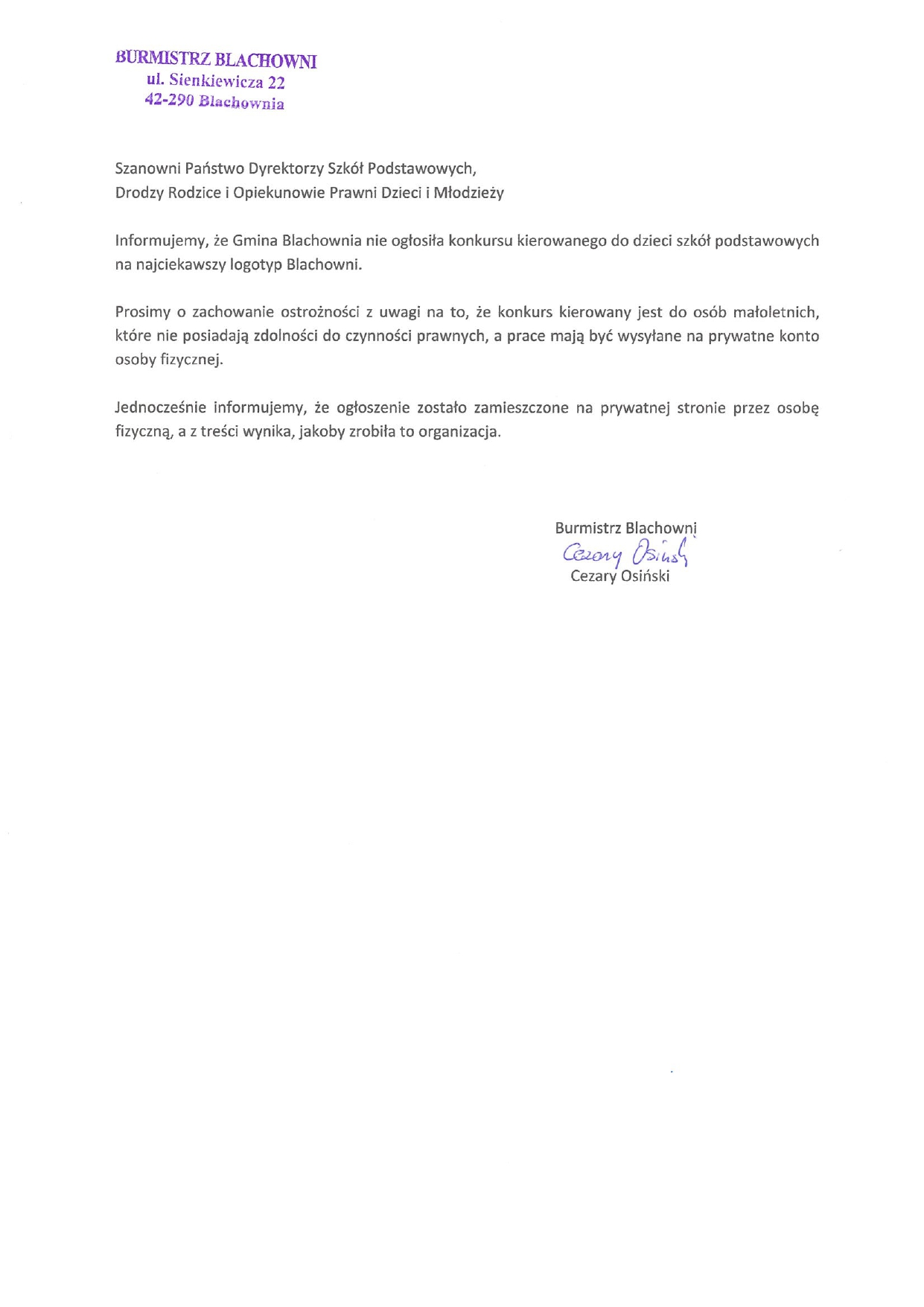 BURMISTRZ BLACHOWNI
ul. Sienkiewicza 22
42-290 Blachownia

Szanowni Państwo Dyrektorzy Szkół Podstawowych,
Drodzy Rodzice i Opiekunowie Prawni Dzieci i Młodzieży

Informujemy, że Gmina Blachownia nie ogłosiła konkursu kierowanego do dzieci szkół podstawowych na najciekawszy logotyp Blachowni.

Prosimy o zachowanie ostrożności z uwagi na to, że konkurs kierowany jest do osób małoletnich, które nie posiadają zdolności do czynności prawnych, a prace mają być wysyłane na prywatne konto osoby fizycznej.

Jednocześnie informujemy, że ogłoszenie zostało zamieszczone na prywatnej stronie przez osobę fizyczną, a z treści wynika, jakoby zrobiła to organizacja.

Burmistrz Blachowni
Cezary Osiński
Cezary Osiński